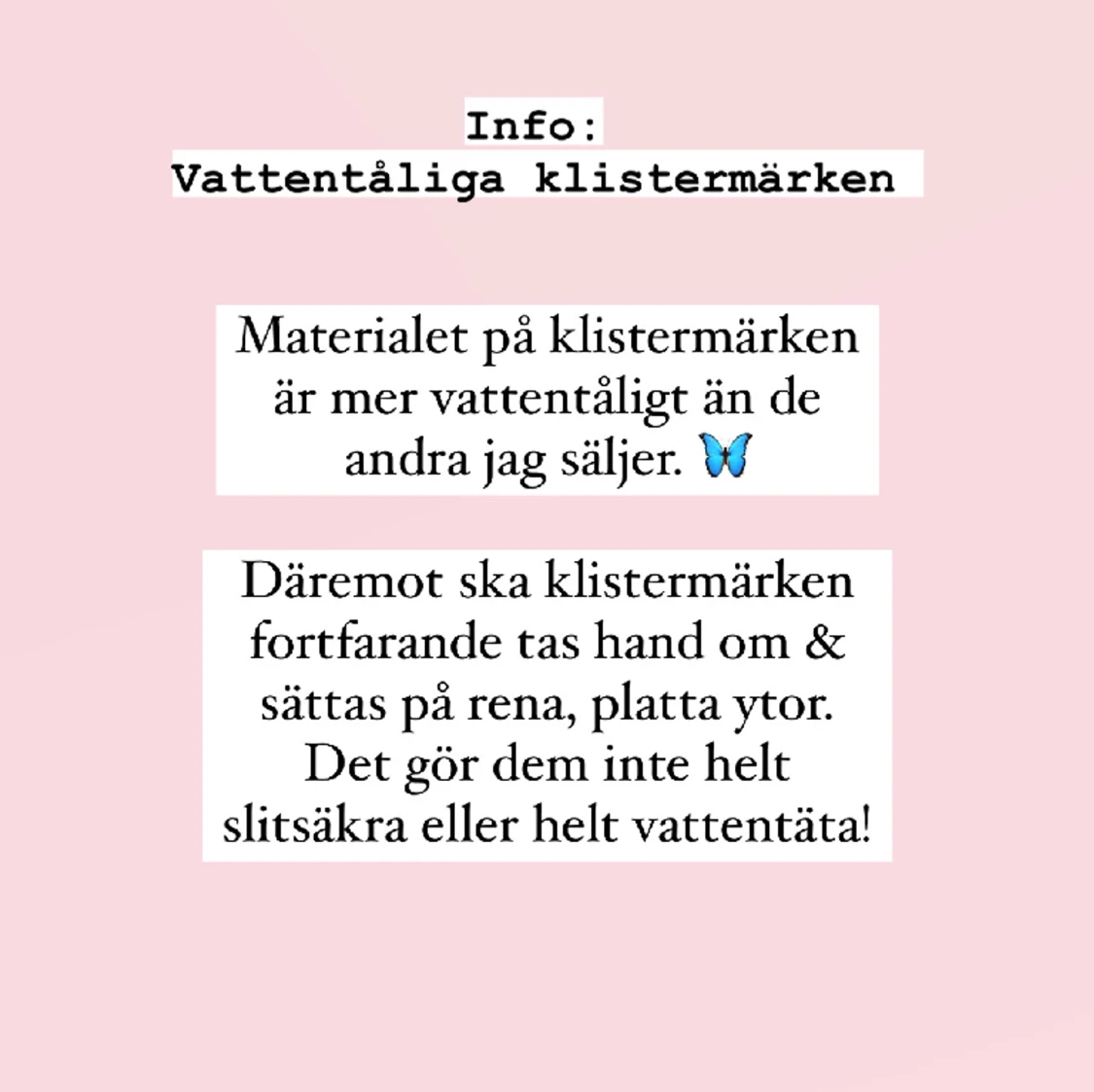 Info:
Vattentåliga klistermärken

Materialet på klistermärken är mer vattentåligt än de andra jag säljer. 🦋

Däremot ska klistermärken fortfarande tas hand om & sättas på rena, platta ytor. Det gör dem inte helt slitsäkra eller helt vattentäta!